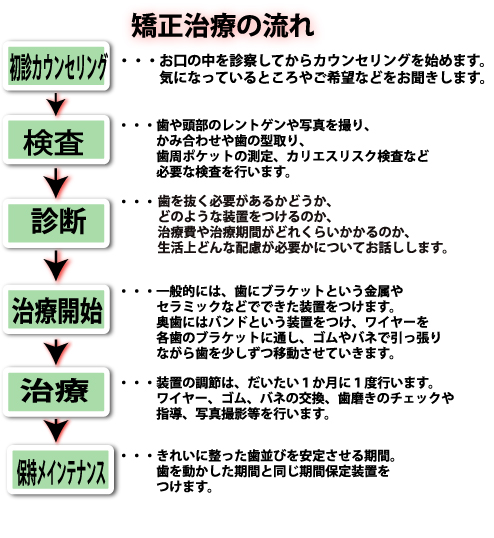 矯正治療の流れ

初診カウンセリング

・・・お口の中を診察してからカウンセリングを始めます。気になっているところやご希望などをお聞きします。

検査

・・・歯や頭部のレントゲンや写真を撮り、かみ合わせや歯の型取り、歯周ポケットの測定、カリエスリスク検査など必要な検査を行います。

診断

・・・歯を抜く必要があるかどうか、どのような装置をつけるのか、治療費や治療期間がどれくらいかかるのか、生活上どんな配慮が必要かについてお話しします。

治療開始

・・・一般的には、歯にブラケットという金属やセラミックなどでできた装置をつけます。奥歯にはバンドという装置をつけ、ワイヤーを各歯のブラケットに通し、ゴムやバネで引っ張りながら歯を少しずつ移動させていきます。

治療

・・・装置の調節は、だいたい１か月に１度行います。ワイヤー、ゴム、バネの交換、歯磨きのチェックや指導、写真撮影等を行います。

保持メインテナンス

・・・きれいに整った歯並びを安定させる期間。歯を動かした期間と同じ期間保定装置をつけます。